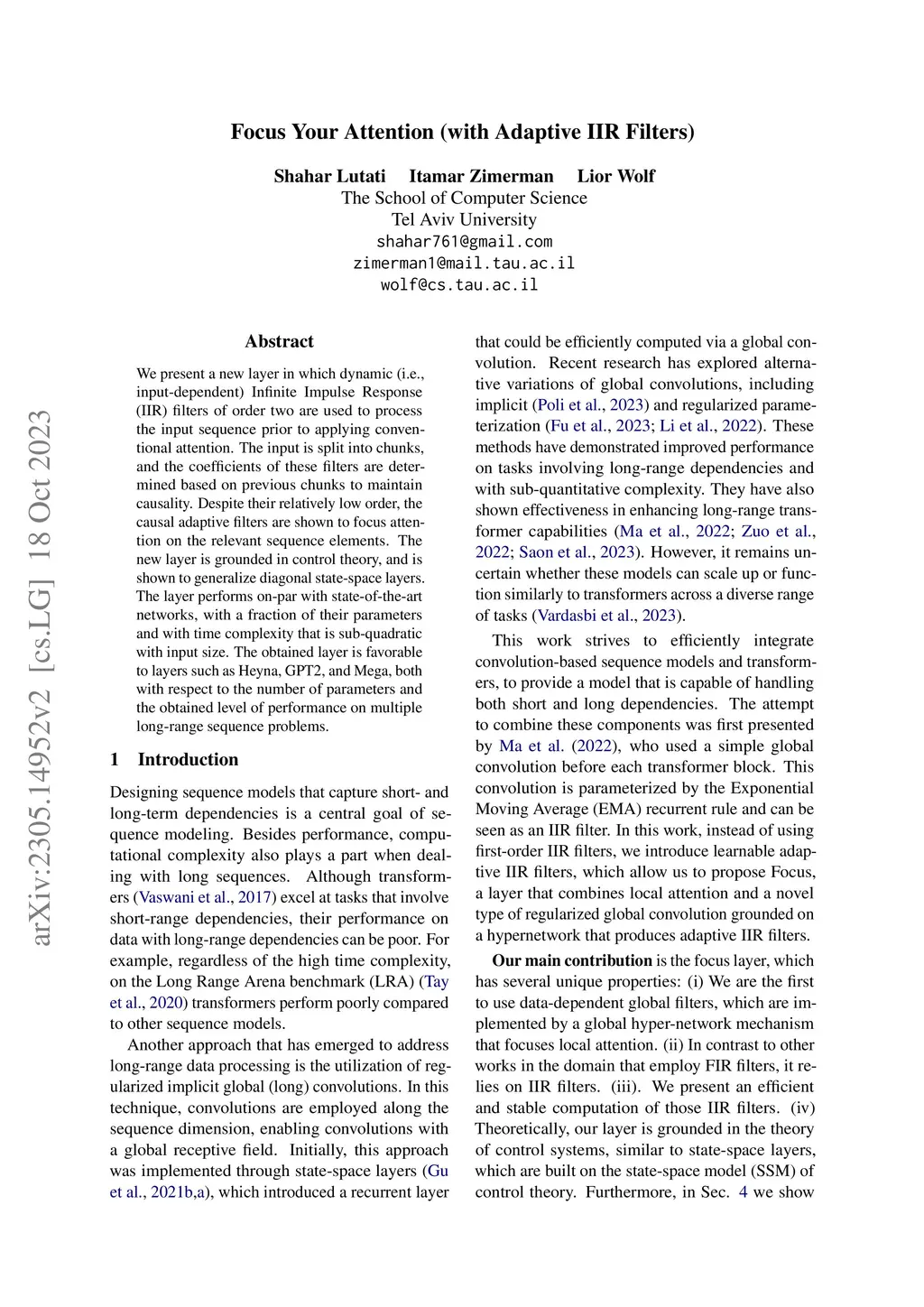 arXiv:2305.14952v2 [cs.LG] 18 Oct 2023

Focus Your Attention (with Adaptive IIR Filters)

Shahar Lutati Itamar Zimerman Lior Wolf
The School of Computer Science
Tel Aviv University
shahar761@gmail.com
zimerman1@mail.tau.ac.il
wolf@cs.tau.ac.il

Abstract

We present a new layer in which dynamic (i.e., input-dependent) Infinite Impulse Response (IIR) filters of order two are used to process the input sequence prior to applying conventional attention. The input is split into chunks, and the coefficients of these filters are determined based on previous chunks to maintain causality. Despite their relatively low order, the causal adaptive filters are shown to focus attention on the relevant sequence elements. The new layer is grounded in control theory, and is shown to generalize diagonal state-space layers. The layer performs on-par with state-of-the-art networks, with a fraction of their parameters and with time complexity that is sub-quadratic with input size. The obtained layer is favorable to layers such as Heyna, GPT2, and Mega, both with respect to the number of parameters and the obtained level of performance on multiple long-range sequence problems.

1 Introduction

Designing sequence models that capture short- and long-term dependencies is a central goal of sequence modeling. Besides performance, computational complexity also plays a part when dealing with long sequences. Although transformers (Vaswani et al., 2017) excel at tasks that involve short-range dependencies, their performance on data with long-range dependencies can be poor. For example, regardless of the high time complexity, on the Long Range Arena benchmark (LRA) (Tay et al., 2020) transformers perform poorly compared to other sequence models.

Another approach that has emerged to address long-range data processing is the utilization of regularized implicit global (long) convolutions. In this technique, convolutions are employed along the sequence dimension, enabling convolutions with a global receptive field. Initially, this approach was implemented through state-space layers (Gu et al., 2021b,a), which introduced a recurrent layer that could be efficiently computed via a global convolution. Recent research has explored alternative variations of global convolutions, including implicit (Poli et al., 2023) and regularized parameterization (Fu et al., 2023; Li et al., 2022). These methods have demonstrated improved performance on tasks involving long-range dependencies and with sub-quantitative complexity. They have also shown effectiveness in enhancing long-range transformer capabilities (Ma et al., 2022; Zuo et al., 2022; Saon et al., 2023). However, it remains uncertain whether these models can scale up or function similarly to transformers across a diverse range of tasks (Vardasbi et al., 2023).

This work strives to efficiently integrate convolution-based sequence models and transformers, to provide a model that is capable of handling both short and long dependencies. The attempt to combine these components was first presented by Ma et al. (2022), who used a simple global convolution before each transformer block. This convolution is parameterized by the Exponential Moving Average (EMA) recurrent rule and can be seen as an IIR filter. In this work, instead of using first-order IIR filters, we introduce learnable adaptive IIR filters, which allow us to propose Focus, a layer that combines local attention and a novel type of regularized global convolution grounded on a hypernetwork that produces adaptive IIR filters.

Our main contribution is the focus layer, which has several unique properties: (i) We are the first to use data-dependent global filters, which are implemented by a global hyper-network mechanism that focuses local attention. (ii) In contrast to other works in the domain that employ FIR filters, it relies on IIR filters. (iii). We present an efficient and stable computation of those IIR filters. (iv) Theoretically, our layer is grounded in the theory of control systems, similar to state-space layers, which are built on the state-space model (SSM) of control theory. Furthermore, in Sec. 4 we show